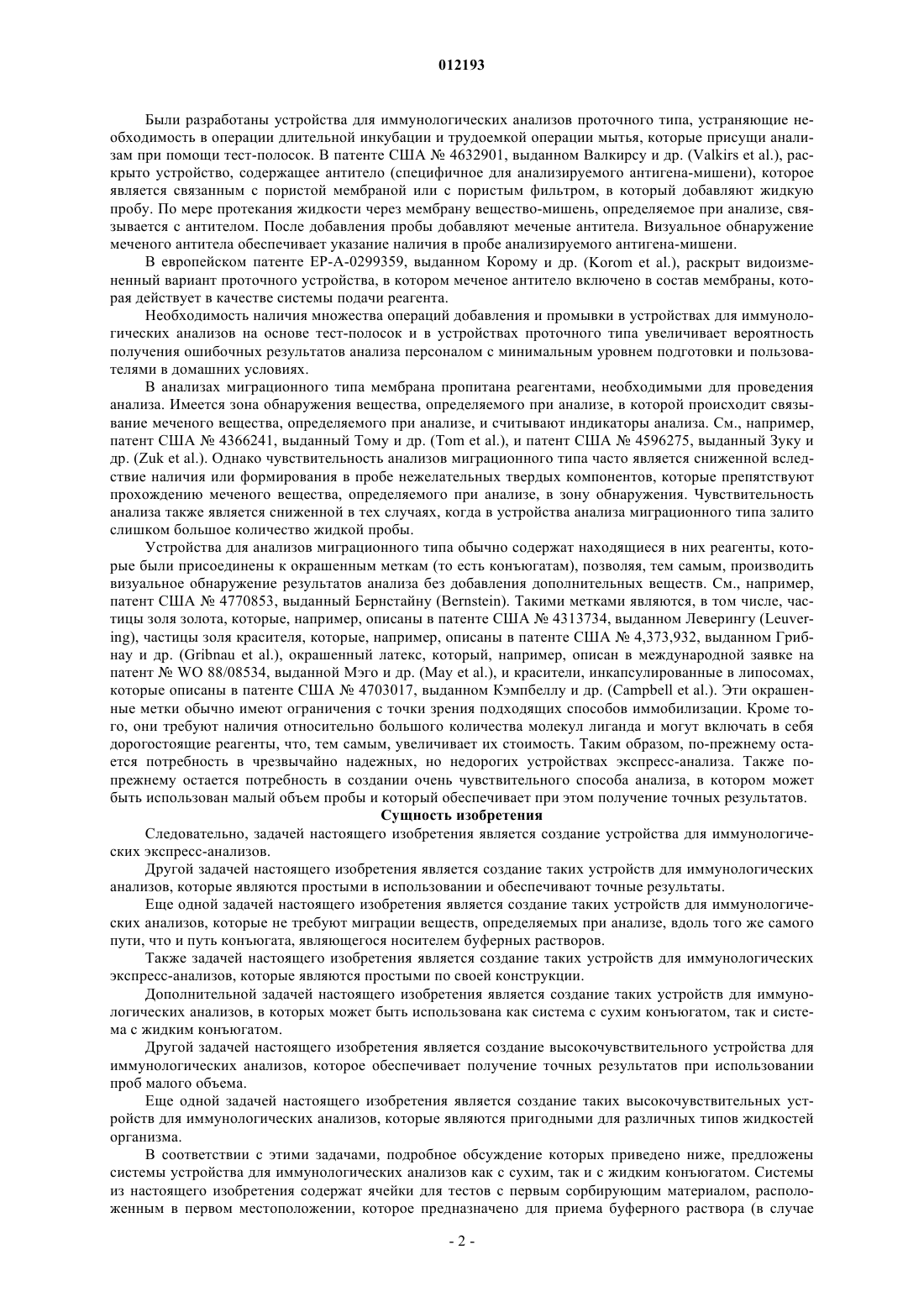 012193

Были разработаны устройства для иммунологических анализов проточного типа, устраняющие необходимость в операции длительной инкубации и трудоемкой операции мытья, которые присущи анализам при помощи тест-полосок. В патенте США № 4632901, выданном Валкирсу и др. (Valkirs et al.), раскрыто устройство, содержащее антитело (специфичное для анализируемого антигена-мишени), которое является связанным с пористой мембраной или с пористым фильтром, в который добавляют жидкую пробу. По мере протекания жидкости через мембрану вещество-мишень, определяемое при анализе, связывается с антителом. После добавления пробы добавляют меченые антитела. Визуальное обнаружение меченого антитела обеспечивает указание наличия в пробе анализируемого антигена-мишени.

В европейском патенте EP-A-0299359, выданном Корому и др. (Korom et al.), раскрыт видоизмененный вариант проточного устройства, в котором меченое антитело включено в состав мембраны, которая действует в качестве системы подачи реагента.

Необходимость наличия множества операций добавления и промывки в устройствах для иммунологических анализов на основе тест-полосок и в устройствах проточного типа увеличивает вероятность получения ошибочных результатов анализа персоналом с минимальным уровнем подготовки и пользователями в домашних условиях.

В анализах миграционного типа мембрана пропитана реагентами, необходимыми для проведения анализа. Имеется зона обнаружения вещества, определяемого при анализе, в которой происходит связывание меченого вещества, определяемого при анализе, и считывают индикаторы анализа. См., например, патент США № 4366241, выданный Тому и др. (Tom et al.), и патент США № 4596275, выданный Зуку и др. (Zuk et al.). Однако чувствительность анализов миграционного типа часто является сниженной вследствие наличия или формирования в пробе нежелательных твердых компонентов, которые препятствуют прохождению меченого вещества, определяемого при анализе, в зону обнаружения. Чувствительность анализа также является сниженной в тех случаях, когда в устройства анализа миграционного типа залито слишком большое количество жидкой пробы.

Устройства для анализов миграционного типа обычно содержат находящиеся в них реагенты, которые были присоединены к окрашенным меткам (то есть конъюгатам), позволяя, тем самым, производить визуальное обнаружение результатов анализа без добавления дополнительных веществ. См., например, патент США № 4770853, выданный Бернстайну (Bernstein). Такими метками являются, в том числе, частицы золя золота, которые, например, описаны в патенте США № 4313734, выданном Леверингу (Leuvering), частицы золя красителя, которые, например, описаны в патенте США № 4,373,932, выданном Грибнау и др. (Gribnau et al.), окрашенный латекс, который, например, описан в международной заявке на патент № WO 88/08534, выданной Мэго и др. (May et al.), и красители, инкапсулированные в липосомах, которые описаны в патенте США № 4703017, выданном Кэмпбеллу и др. (Campbell et al.). Эти окрашенные метки обычно имеют ограничения с точки зрения подходящих способов иммобилизации. Кроме того, они требуют наличия относительно большого количества молекул лиганда и могут включать в себя дорогостоящие реагенты, что, тем самым, увеличивает их стоимость. Таким образом, по-прежнему остается потребность в чрезвычайно надежных, но недорогих устройствах экспресс-анализа. Также по-прежнему остается потребность в создании очень чувствительного способа анализа, в котором может быть использован малый объем пробы и который обеспечивает при этом получение точных результатов.

Сущность изобретения

Следовательно, задачей настоящего изобретения является создание устройства для иммунологических экспресс-анализов.

Другой задачей настоящего изобретения является создание таких устройств для иммунологических анализов, которые являются простыми в использовании и обеспечивают точные результаты.

Еще одной задачей настоящего изобретения является создание таких устройств для иммунологических анализов, которые не требуют миграции веществ, определяемых при анализе, вдоль того же самого пути, что и путь конъюгата, являющегося носителем буферных растворов.

Также задачей настоящего изобретения является создание таких устройств для иммунологических экспресс-анализов, которые являются простыми по своей конструкции.

Дополнительной задачей настоящего изобретения является создание таких устройств для иммунологических анализов, в которых может быть использована как система с сухим конъюгатом, так и система с жидким конъюгатом.

Другой задачей настоящего изобретения является создание высокочувствительного устройства для иммунологических анализов, которое обеспечивает получение точных результатов при использовании проб малого объема.

Еще одной задачей настоящего изобретения является создание таких высокочувствительных устройств для иммунологических анализов, которые являются пригодными для различных типов жидкостей организма.

В соответствии с этими задачами, подробное обсуждение которых приведено ниже, предложены системы устройства для иммунологических анализов как с сухим, так и с жидким конъюгатом. Системы из настоящего изобретения содержат ячейки для тестов с первым сорбирующим материалом, расположенным в первом местоположении, которое предназначено для приема буферного раствора (в случае

- 2 -